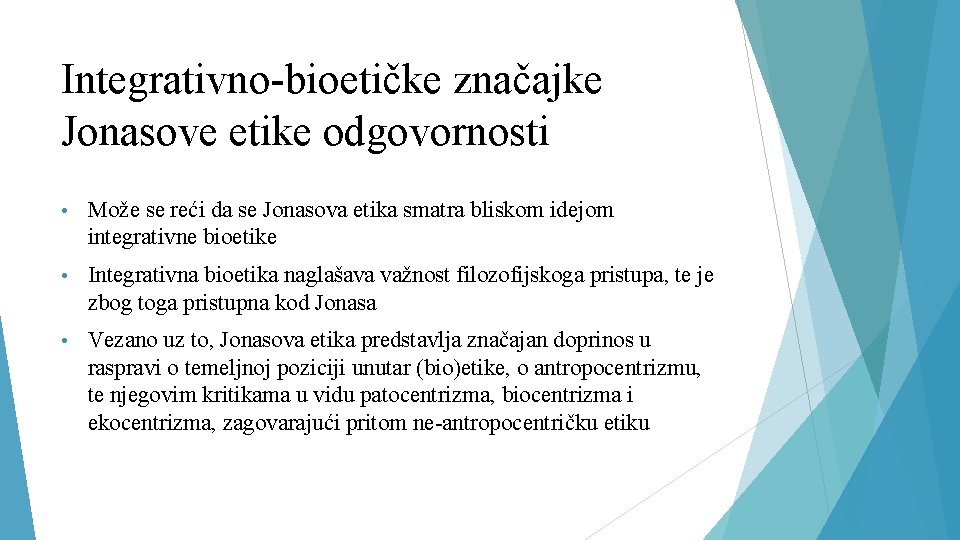 Integrativno-bioetičke značajke Jonasove etike odgovornosti

• Može se reći da se Jonasova etika smatra bliskom idejom integrativne bioetike

• Integrativna bioetika naglašava važnost filozofijskoga pristupa, te je zbog toga pristupna kod Jonasa

• Vezano uz to, Jonasova etika predstavlja značajan doprinos u raspravi o temeljnoj poziciji unutar (bio)etike, o antropocentrizmu, te njegovim kritikama u vidu patocentrizma, biocentrizma i ekocentrizma, zagovarajući pritom ne-antropocentričku etiku